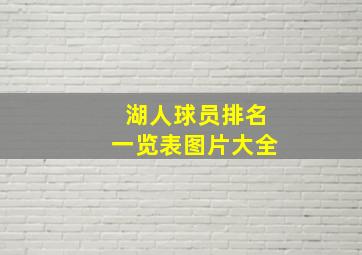 湖人球员排名
一览表图片大全